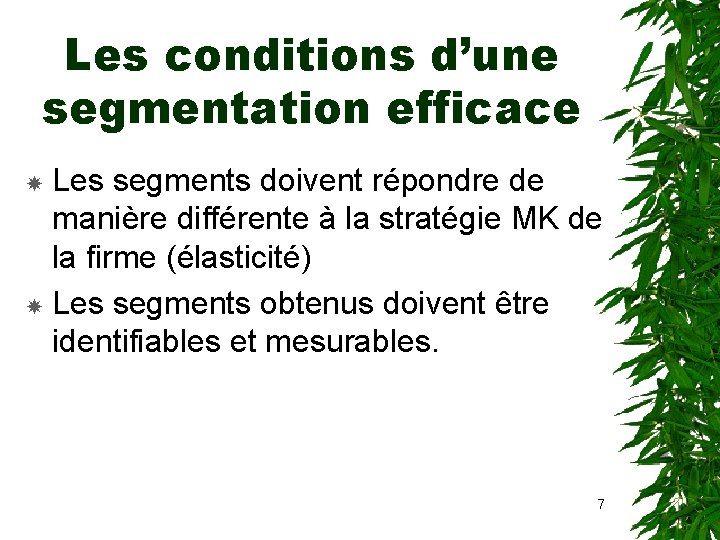 Les conditions d’une segmentation efficace

Les segments doivent répondre de manière différente à la stratégie MK de la firme (élasticité)

Les segments obtenus doivent être identifiables et mesurables.

7